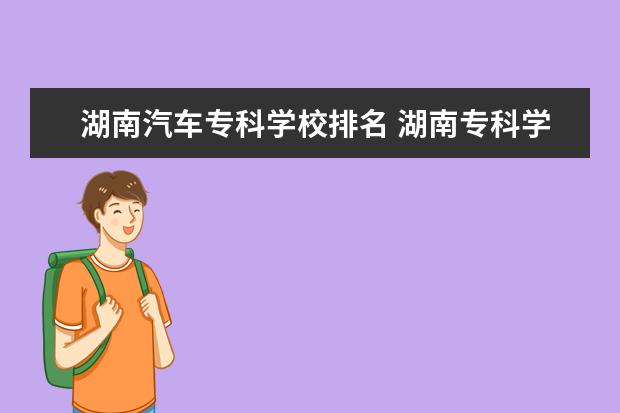 湖南汽车专科学校排名 湖南专科学